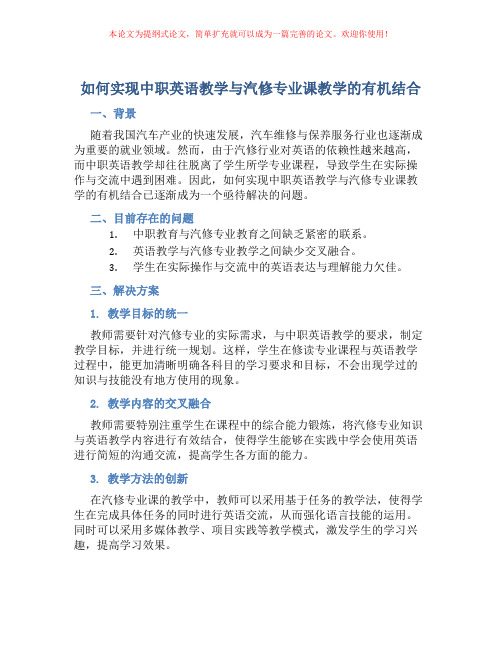 本论文为提纲式论文，简单扩充就可以成为一篇完善的论文。欢迎你使用！

如何实现中职英语教学与汽修专业课教学的有机结合

一、背景

随着我国汽车产业的快速发展，汽车维修与保养服务行业也逐渐成为重要的就业领域。然而，由于汽修行业对英语的依赖性越来越高，而中职英语教学却往往脱离了学生所学专业课程，导致学生在实际操作与交流中遇到困难。因此，如何实现中职英语教学与汽修专业课教学的有机结合已逐渐成为一个亟待解决的问题。

二、目前存在的问题

1. 中职教育与汽修专业教育之间缺乏紧密的联系。
2. 英语教学与汽修专业教学之间缺少交叉融合。
3. 学生在实际操作与交流中的英语表达与理解能力欠佳。

三、解决方案

1. 教学目标的统一

教师需要针对汽修专业的实际需求，与中职英语教学的要求，制定教学目标，并进行统一规划。这样，学生在修读专业课程与英语教学过程中，能更加清晰明确各科目的学习要求和目标，不会出现学过的知识与技能没有地方使用的现象。

2. 教学内容的交叉融合

教师需要特别注重学生在课程中的综合能力锻炼，将汽修专业知识与英语教学内容进行有效结合，使得学生能够在实践中学会使用英语进行简短的沟通交流，提高学生各方面的能力。

3. 教学方法的创新

在汽修专业课的教学中，教师可以采用基于任务的教学法，使得学生在完成具体任务的同时进行英语交流，从而强化语言技能的运用。同时可以采用多媒体教学、项目实践等教学模式，激发学生的学习兴趣，提高学习效果。